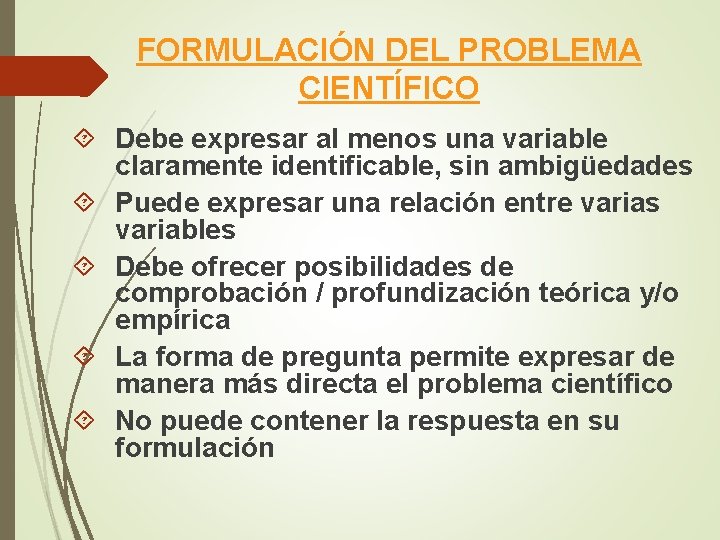 FORMULACIÓN DEL PROBLEMA CIENTÍFICO

Debe expresar al menos una variable claramente identificable, sin ambigüedades

Puede expresar una relación entre varias variables

Debe ofrecer posibilidades de comprobación / profundización teórica y/o empírica

La forma de pregunta permite expresar de manera más directa el problema científico

No puede contener la respuesta en su formulación